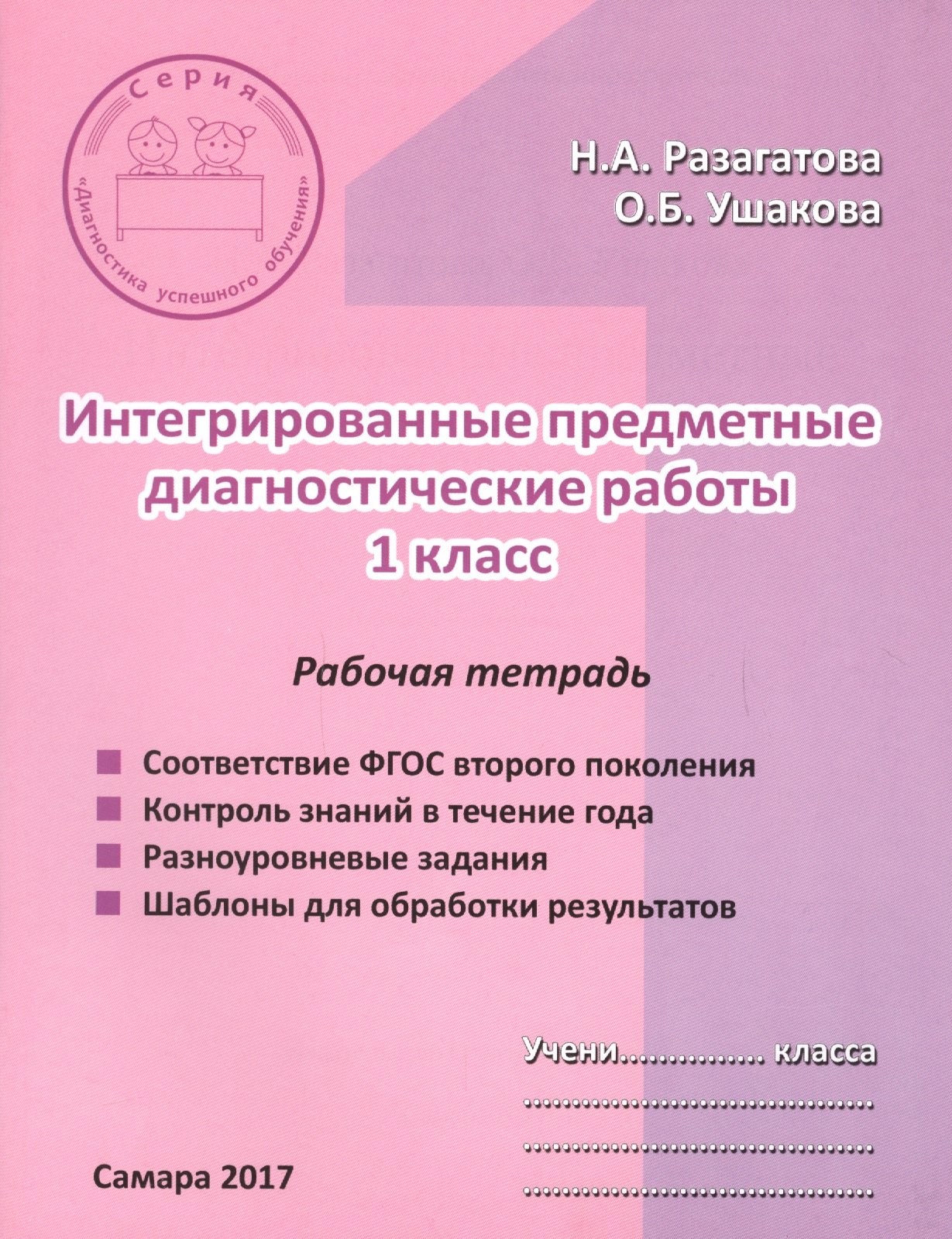 Серия
«Диагностика успешного обучения»

Н.А. Разагатова
О.Б. Ушакова

Интегрированные предметные диагностические работы
1 класс

Рабочая тетрадь

Соответствие ФГОС второго поколения
Контроль знаний в течение года
Разноуровневые задания
Шаблоны для обработки результатов

Учени............... класса
.....................................
.....................................
.....................................

Самара 2017